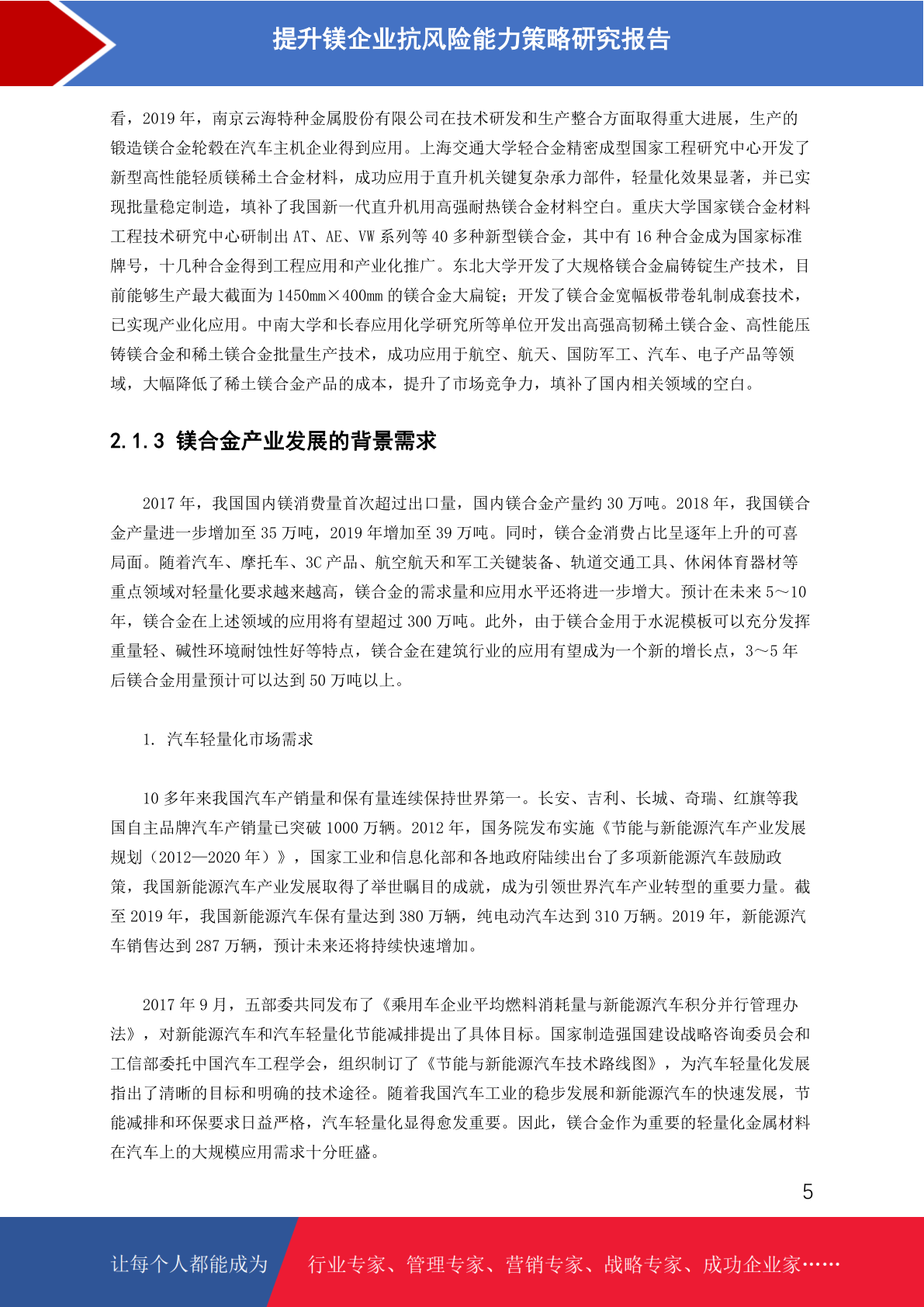 提升镁企业抗风险能力策略研究报告

看，2019 年，南京云海特种金属股份有限公司在技术研发和生产整合方面取得重大进展，生产的锻造镁合金轮毂在汽车主机企业得到应用。上海交通大学轻合金精密成型国家工程研究中心开发了新型高性能轻质镁稀土合金材料，成功应用于直升机关键复杂承力部件，轻量化效果显著，并已实现批量稳定制造，填补了我国新一代直升机用高强耐热镁合金材料空白。重庆大学国家镁合金材料工程技术研究中心研制出 AT、AE、VW 系列等 40 多种新型镁合金，其中有 16 种合金成为国家标准牌号，十几种合金得到工程应用和产业化推广。东北大学开发了大规格镁合金扁铸锭生产技术，目前能够生产最大截面为 1450mm×400mm 的镁合金大扁锭；开发了镁合金宽幅板带卷轧制成套技术，已实现产业化应用。中南大学和长春应用化学研究所等单位开发出高强高韧稀土镁合金、高性能压铸镁合金和稀土镁合金批量生产技术，成功应用于航空、航天、国防军工、汽车、电子产品等领域，大幅降低了稀土镁合金产品的成本，提升了市场竞争力，填补了国内相关领域的空白。

2.1.3 镁合金产业发展的背景需求

2017 年，我国国内镁消费量首次超过出口量，国内镁合金产量约 30 万吨。2018 年，我国镁合金产量进一步增加至 35 万吨，2019 年增加至 39 万吨。同时，镁合金消费占比呈逐年上升的可喜局面。随着汽车、摩托车、3C 产品、航空航天和军工关键装备、轨道交通工具、休闲体育器材等重点领域对轻量化要求越来越高，镁合金的需求量和应用水平还将进一步增大。预计在未来 5～10 年，镁合金在上述领域的应用将有望超过 300 万吨。此外，由于镁合金用于水泥模板可以充分发挥重量轻、碱性环境耐蚀性好等特点，镁合金在建筑行业的应用有望成为一个新的增长点，3～5 年后镁合金用量预计可以达到 50 万吨以上。

1. 汽车轻量化市场需求

10 多年来我国汽车产销量和保有量连续保持世界第一。长安、吉利、长城、奇瑞、红旗等我国自主品牌汽车产销量已突破 1000 万辆。2012 年，国务院发布实施《节能与新能源汽车产业发展规划（2012—2020 年）》，国家工业和信息化部和各地政府陆续出台了多项新能源汽车鼓励政策，我国新能源汽车产业发展取得了举世瞩目的成就，成为引领世界汽车产业转型的重要力量。截至 2019 年，我国新能源汽车保有量达到 380 万辆，纯电动汽车达到 310 万辆。2019 年，新能源汽车销售达到 287 万辆，预计未来还将持续快速增加。

2017 年 9 月，五部委共同发布了《乘用车企业平均燃料消耗量与新能源汽车积分并行管理办法》，对新能源汽车和汽车轻量化节能减排提出了具体目标。国家制造强国建设战略咨询委员会和工信部委托中国汽车工程学会，组织制订了《节能与新能源汽车技术路线图》，为汽车轻量化发展指出了清晰的目标和明确的技术途径。随着我国汽车工业的稳步发展和新能源汽车的快速发展，节能减排和环保要求日益严格，汽车轻量化显得愈发重要。因此，镁合金作为重要的轻量化金属材料在汽车上的大规模应用需求十分旺盛。

5

让每个人都能成为 行业专家、管理专家、营销专家、战略专家、成功企业家……